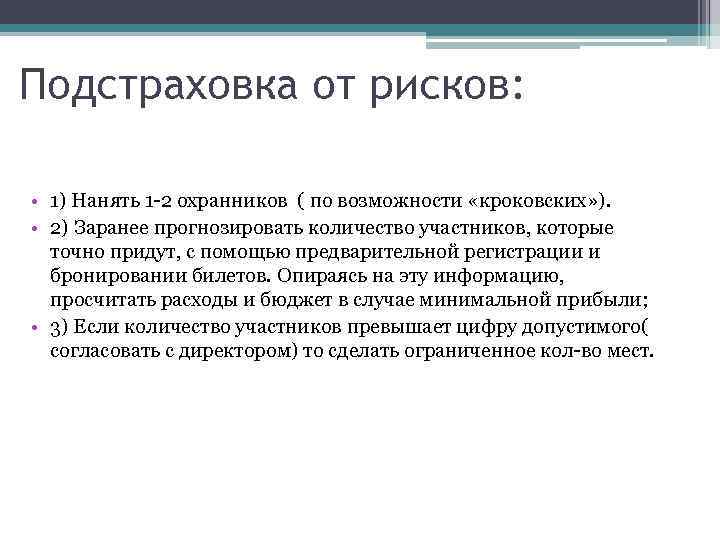 Подстраховка от рисков:

• 1) Нанять 1-2 охранников ( по возможности «кроковских»).
• 2) Заранее прогнозировать количество участников, которые точно придут, с помощью предварительной регистрации и бронировании билетов. Опираясь на эту информацию, просчитать расходы и бюджет в случае минимальной прибыли;
• 3) Если количество участников превышает цифру допустимого( согласовать с директором) то сделать ограниченное кол-во мест.